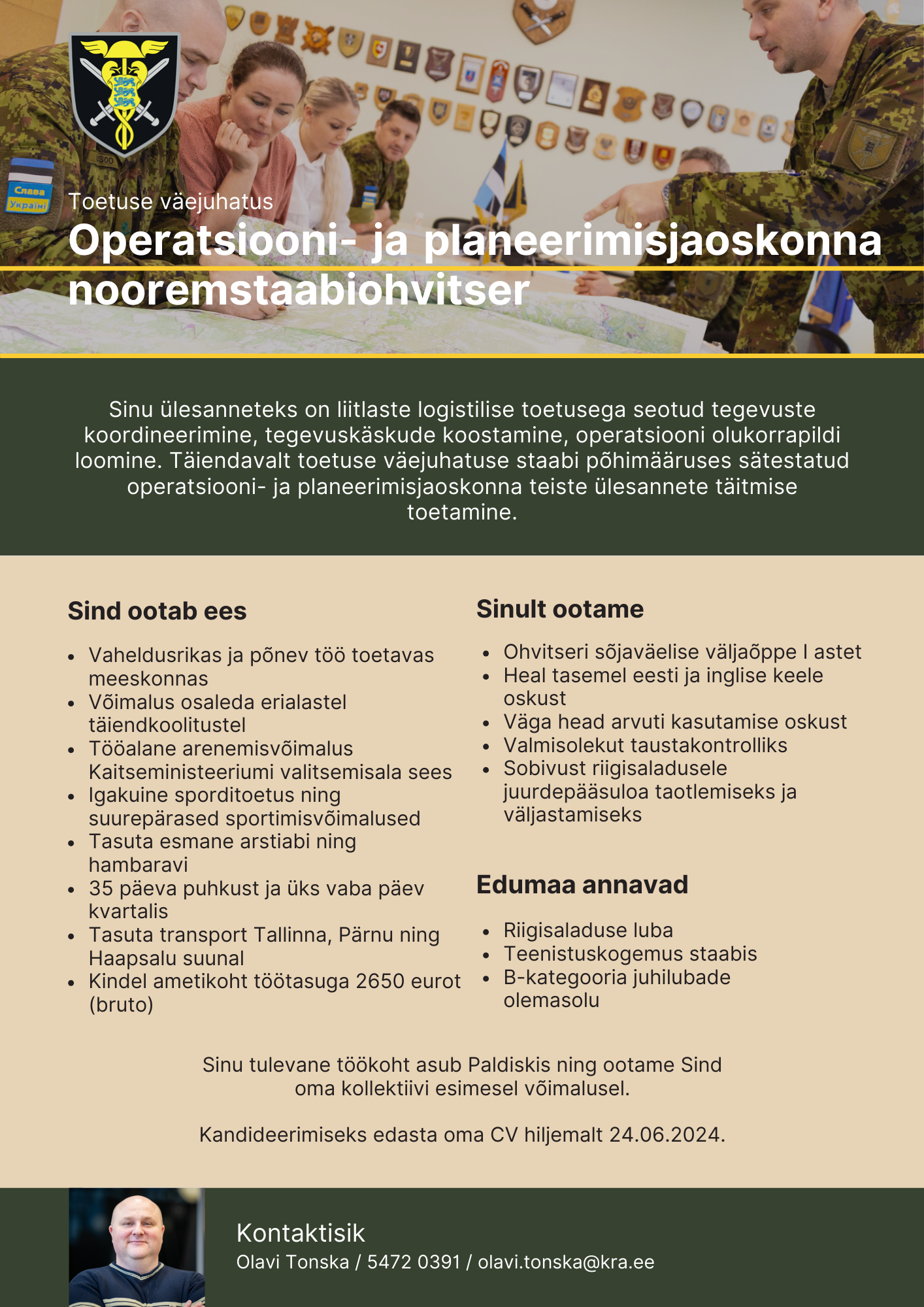 Слава Україні

Toetuse väejuhatus

Operatsiooni- ja planeerimisjaoskonna nooremstaabiohvitser

Sinu ülesanneteks on liitlaste logistilise toetusega seotud tegevuste koordineerimine, tegevuskäskude koostamine, operatsiooni olukorrapildi loomine. Täiendavalt toetuse väejuhatuse staabi põhimääruses sätestatud operatsiooni- ja planeerimisjaoskonna teiste ülesannete täitmise toetamine.

Sind ootab ees

- Vaheldusrikas ja põnev töö toetavas meeskonnas
- Võimalus osaleda erialastel täiendkoolitustel
- Tööalane arenemisvõimalus Kaitseministeeriumi valitsemisala sees
- Igakuine sporditoetus ning suurepärased sportimisvõimalused
- Tasuta esmane arstiabi ning hambaravi
- 35 päeva puhkust ja üks vaba päev kvartalis
- Tasuta transport Tallinna, Pärnu ning Haapsalu suunal
- Kindel ametikoht töötasuga 2650 eurot (bruto)

Sinult ootame

- Ohvitseri sõjaväelise väljaõppe I astet
- Heal tasemel eesti ja inglise keele oskust
- Väga head arvuti kasutamise oskust
- Valmisolekut taustakontrolliks
- Sobivust riigisaladusele juurdepääsuloa taotlemiseks ja väljastamiseks

Edumaa annavad

- Riigisaladuse luba
- Teenistuskogemus staabis
- B-kategooria juhilubade olemasolu

Sinu tulevane töökoht asub Paldiskis ning ootame Sind oma kollektiivi esimesel võimalusel.

Kandideerimiseks edasta oma CV hiljemalt 24.06.2024.

Kontaktisik
Olavi Tonska / 5472 0391 / olavi.tonska@kra.ee